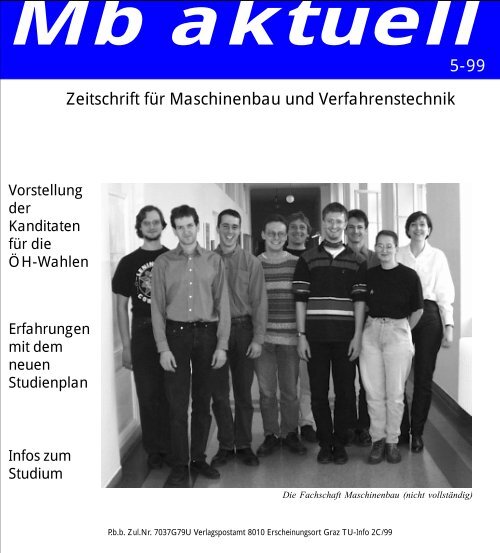 Mb aktuell

5-99

Zeitschrift für Maschinenbau und Verfahrenstechnik

Vorstellung der Kanditaten für die ÖH-Wahlen

Erfahrungen mit dem neuen Studienplan

Infos zum Studium

Die Fachschaft Maschinenbau (nicht vollständig)

P.b.b. Zul.Nr. 7037G79U Verlagspostamt 8010 Erscheinungsort Graz TU-Info 2C/99